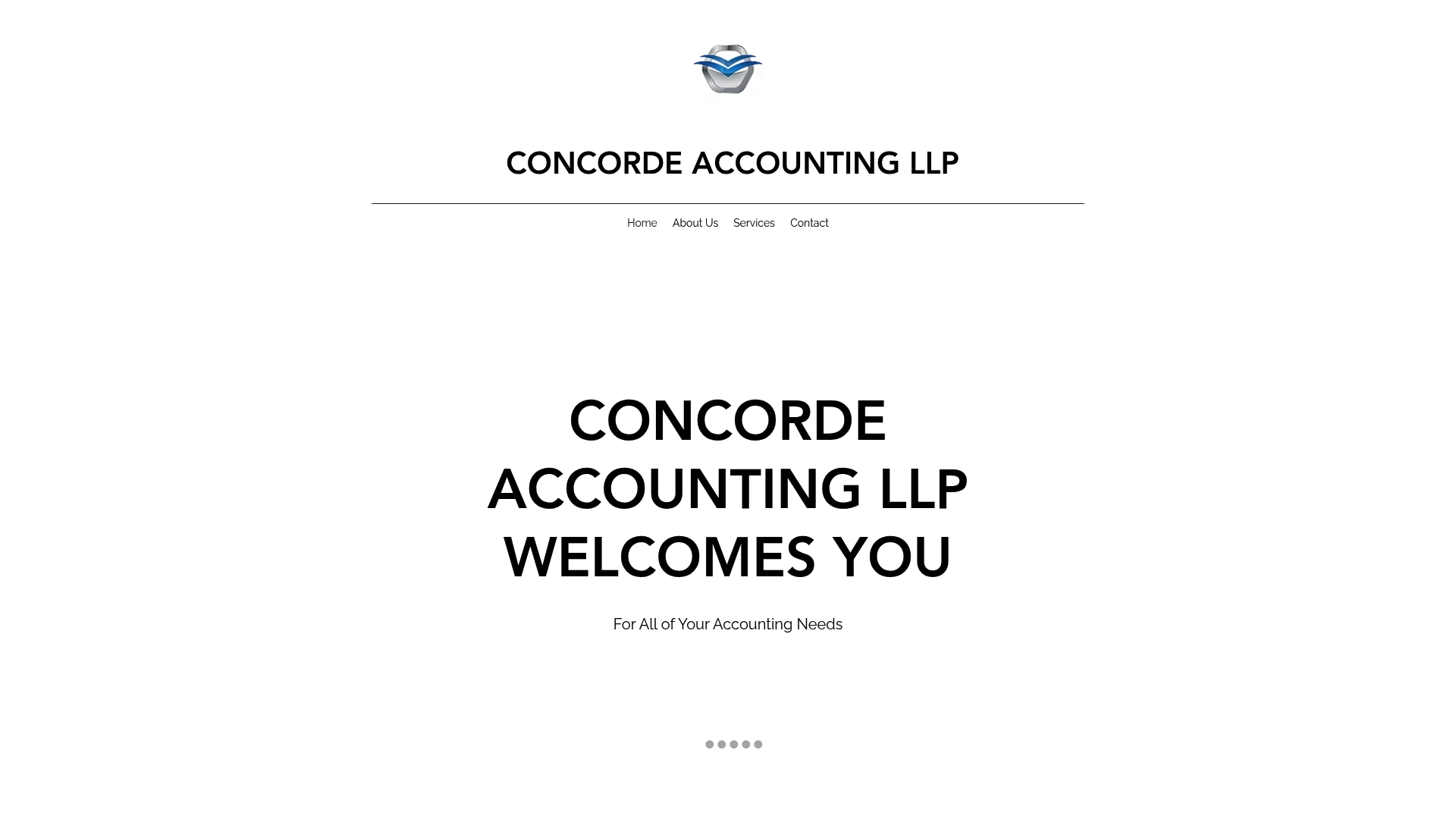 CONCORDE ACCOUNTING LLP

Home About Us Services Contact

CONCORDE ACCOUNTING LLP WELCOMES YOU

For All of Your Accounting Needs